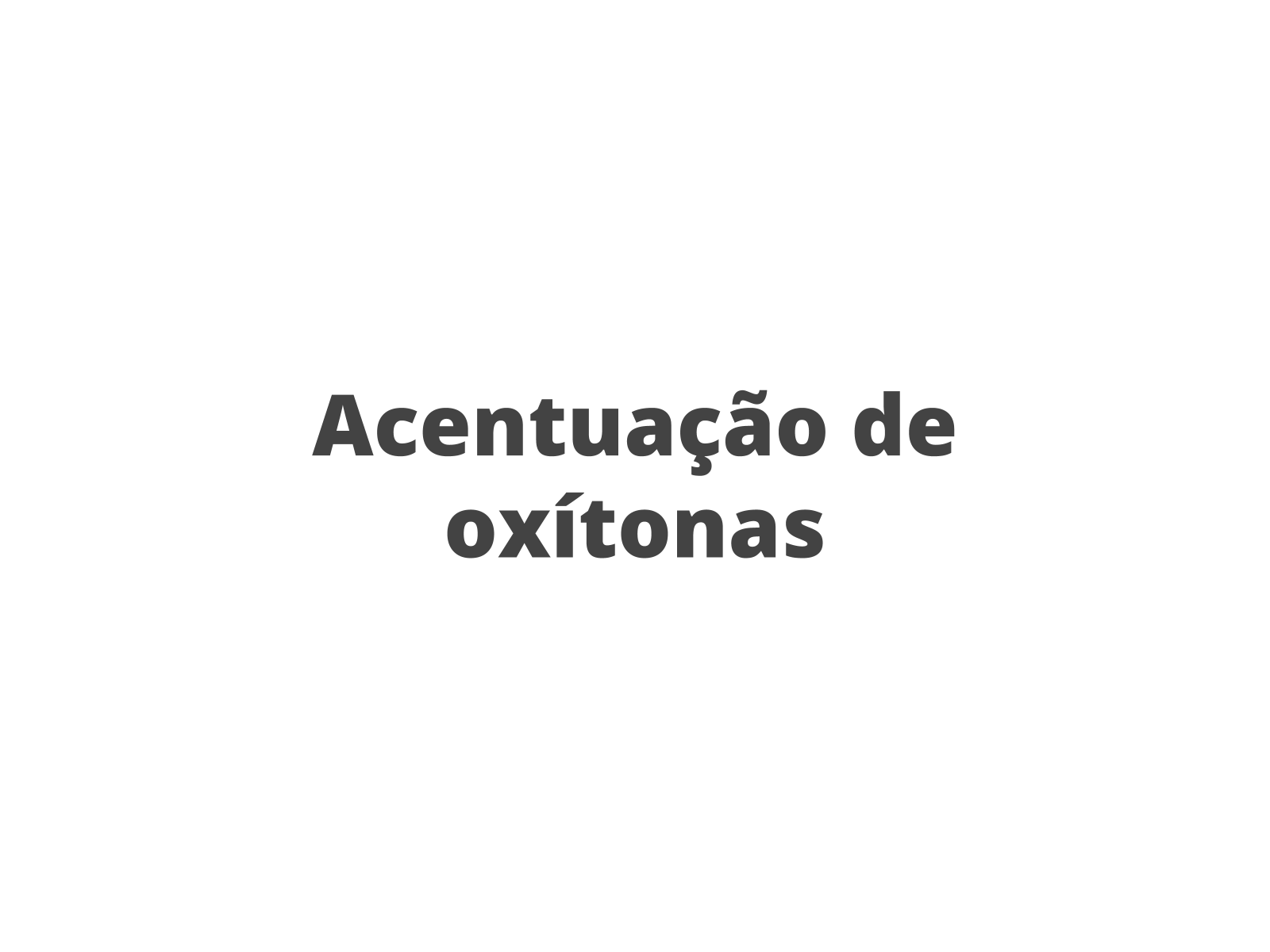 Acentuação de oxítonas